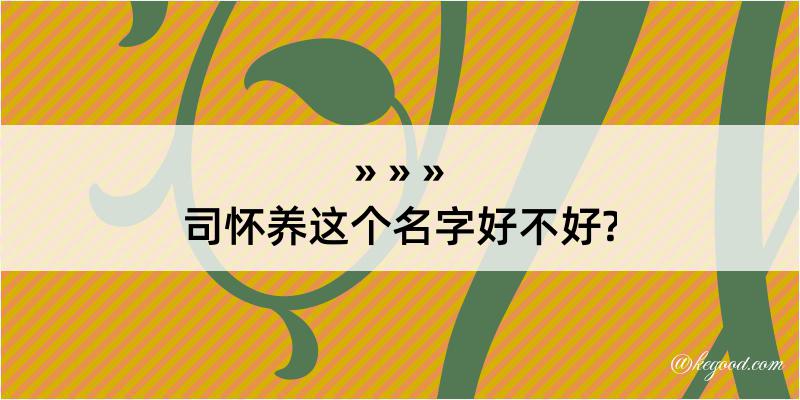 » » »

司怀养这个名字好不好?

@kegood.com